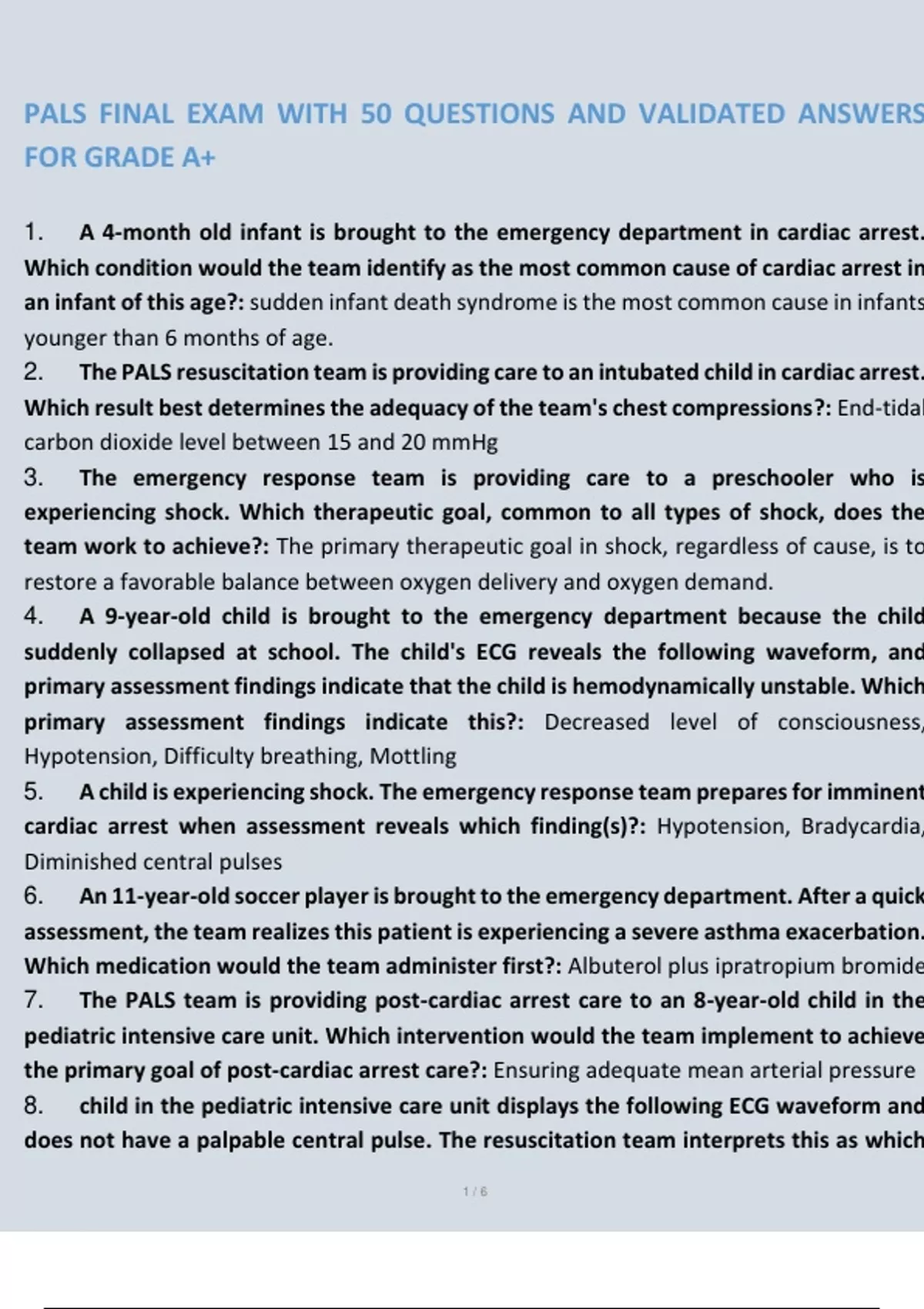 PALS FINAL EXAM WITH 50 QUESTIONS AND VALIDATED ANSWERS FOR GRADE A+

1. A 4-month old infant is brought to the emergency department in cardiac arrest. Which condition would the team identify as the most common cause of cardiac arrest in an infant of this age?: sudden infant death syndrome is the most common cause in infants younger than 6 months of age.

2. The PALS resuscitation team is providing care to an intubated child in cardiac arrest. Which result best determines the adequacy of the team's chest compressions?: End-tidal carbon dioxide level between 15 and 20 mmHg

3. The emergency response team is providing care to a preschooler who is experiencing shock. Which therapeutic goal, common to all types of shock, does the team work to achieve?: The primary therapeutic goal in shock, regardless of cause, is to restore a favorable balance between oxygen delivery and oxygen demand.

4. A 9-year-old child is brought to the emergency department because the child suddenly collapsed at school. The child's ECG reveals the following waveform, and primary assessment findings indicate that the child is hemodynamically unstable. Which primary assessment findings indicate this?: Decreased level of consciousness, Hypotension, Difficulty breathing, Mottling

5. A child is experiencing shock. The emergency response team prepares for imminent cardiac arrest when assessment reveals which finding(s)?: Hypotension, Bradycardia, Diminished central pulses

6. An 11-year-old soccer player is brought to the emergency department. After a quick assessment, the team realizes this patient is experiencing a severe asthma exacerbation. Which medication would the team administer first?: Albuterol plus ipratropium bromide

7. The PALS team is providing post-cardiac arrest care to an 8-year-old child in the pediatric intensive care unit. Which intervention would the team implement to achieve the primary goal of post-cardiac arrest care?: Ensuring adequate mean arterial pressure

8. child in the pediatric intensive care unit displays the following ECG waveform and does not have a palpable central pulse. The resuscitation team interprets this as which

1 / 6